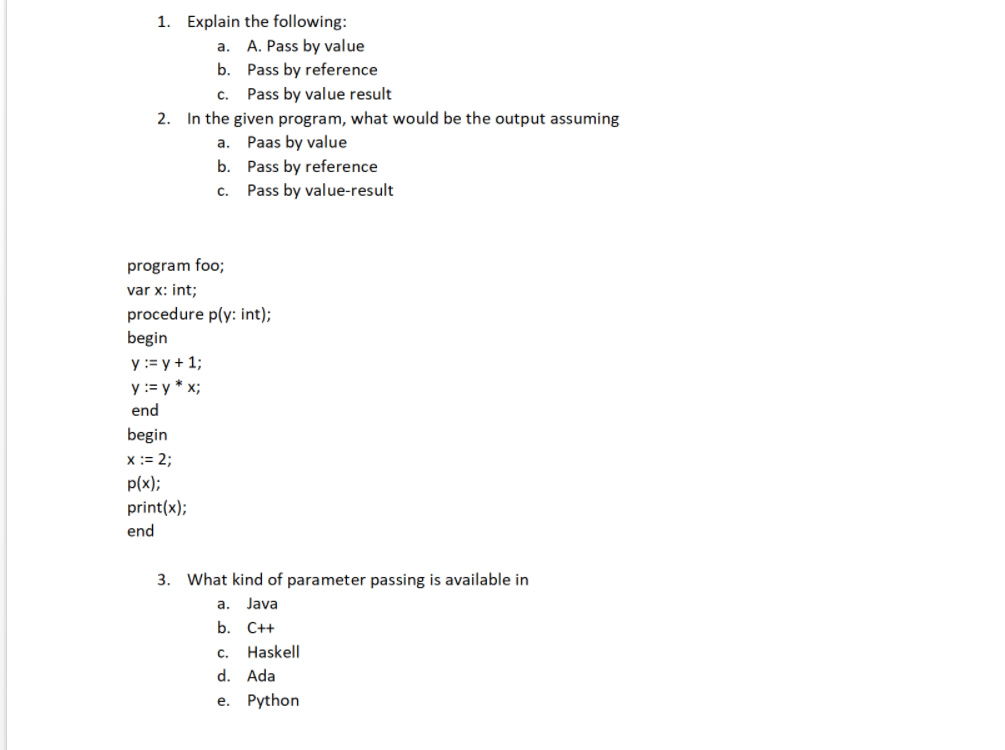 1. Explain the following:
a. A. Pass by value
b. Pass by reference
c. Pass by value result
2. In the given program, what would be the output assuming
a. Paas by value
b. Pass by reference
c. Pass by value-result

program foo;
var x: int;
procedure p(y: int);
begin
y := y + 1;
y := y * x;
end
begin
x := 2;
p(x);
print(x);
end

3. What kind of parameter passing is available in
a. Java
b. C++
c. Haskell
d. Ada
e. Python